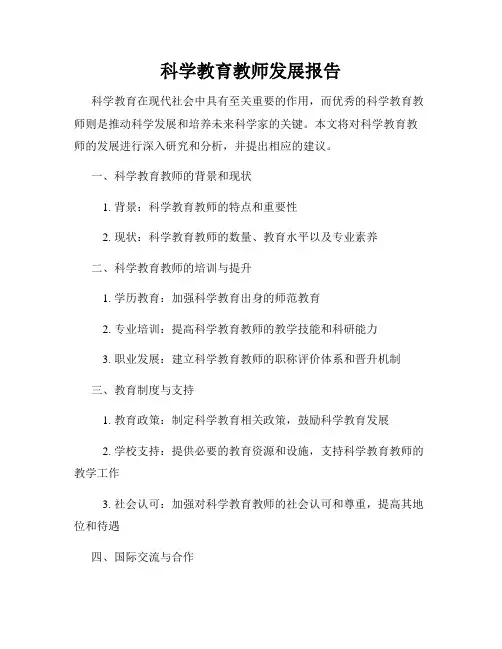 科学教育教师发展报告

科学教育在现代社会中具有至关重要的作用，而优秀的科学教育教师则是推动科学发展和培养未来科学家的关键。本文将对科学教育教师的发展进行深入研究和分析，并提出相应的建议。

一、科学教育教师的背景和现状

1. 背景：科学教育教师的特点和重要性

2. 现状：科学教育教师的数量、教育水平以及专业素养

二、科学教育教师的培训与提升

1. 学历教育：加强科学教育出身的师范教育

2. 专业培训：提高科学教育教师的教学技能和科研能力

3. 职业发展：建立科学教育教师的职称评价体系和晋升机制

三、教育制度与支持

1. 教育政策：制定科学教育相关政策，鼓励科学教育发展

2. 学校支持：提供必要的教育资源和设施，支持科学教育教师的教学工作

3. 社会认可：加强对科学教育教师的社会认可和尊重，提高其地位和待遇

四、国际交流与合作